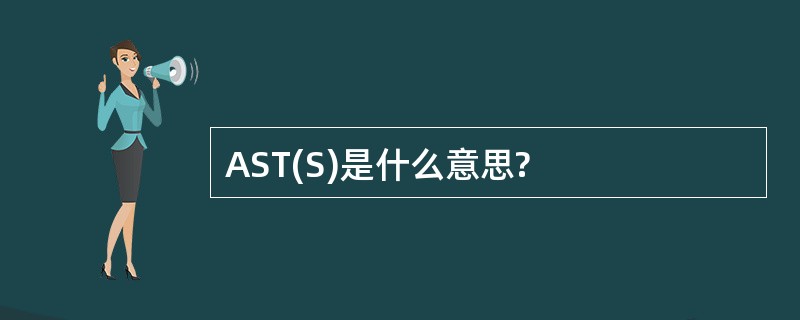 AST(S)是什么意思?